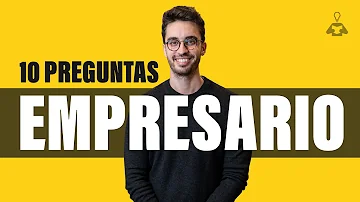 10 PREGUNTAS
EMPRESARIO